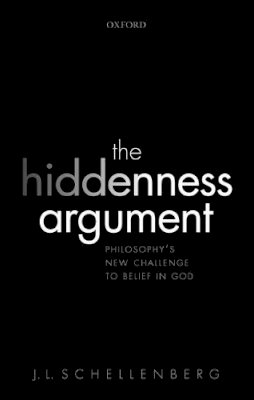 OXFORD

the hiddenness argument

PHILOSOPHY'S NEW CHALLENGE TO BELIEF IN GOD

J. L. SCHELLENBERG